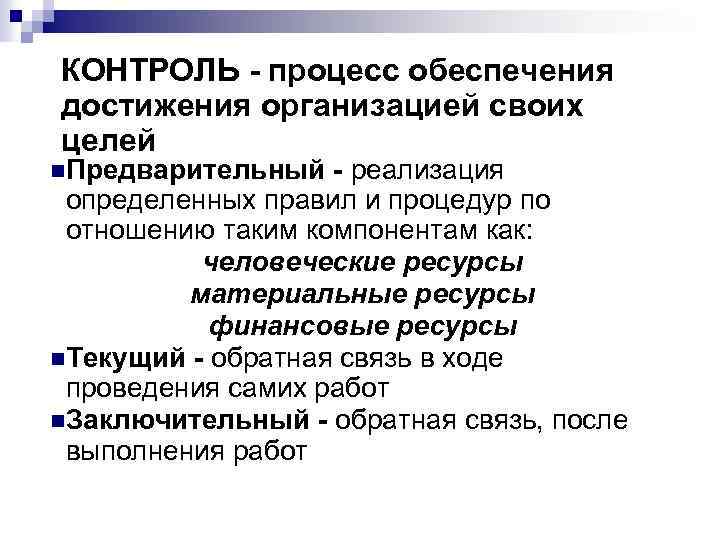 КОНТРОЛЬ - процесс обеспечения достижения организацией своих целей

Предварительный - реализация определенных правил и процедур по отношению таким компонентам как:
человеческие ресурсы
материальные ресурсы
финансовые ресурсы

Текущий - обратная связь в ходе проведения самих работ

Заключительный - обратная связь, после выполнения работ